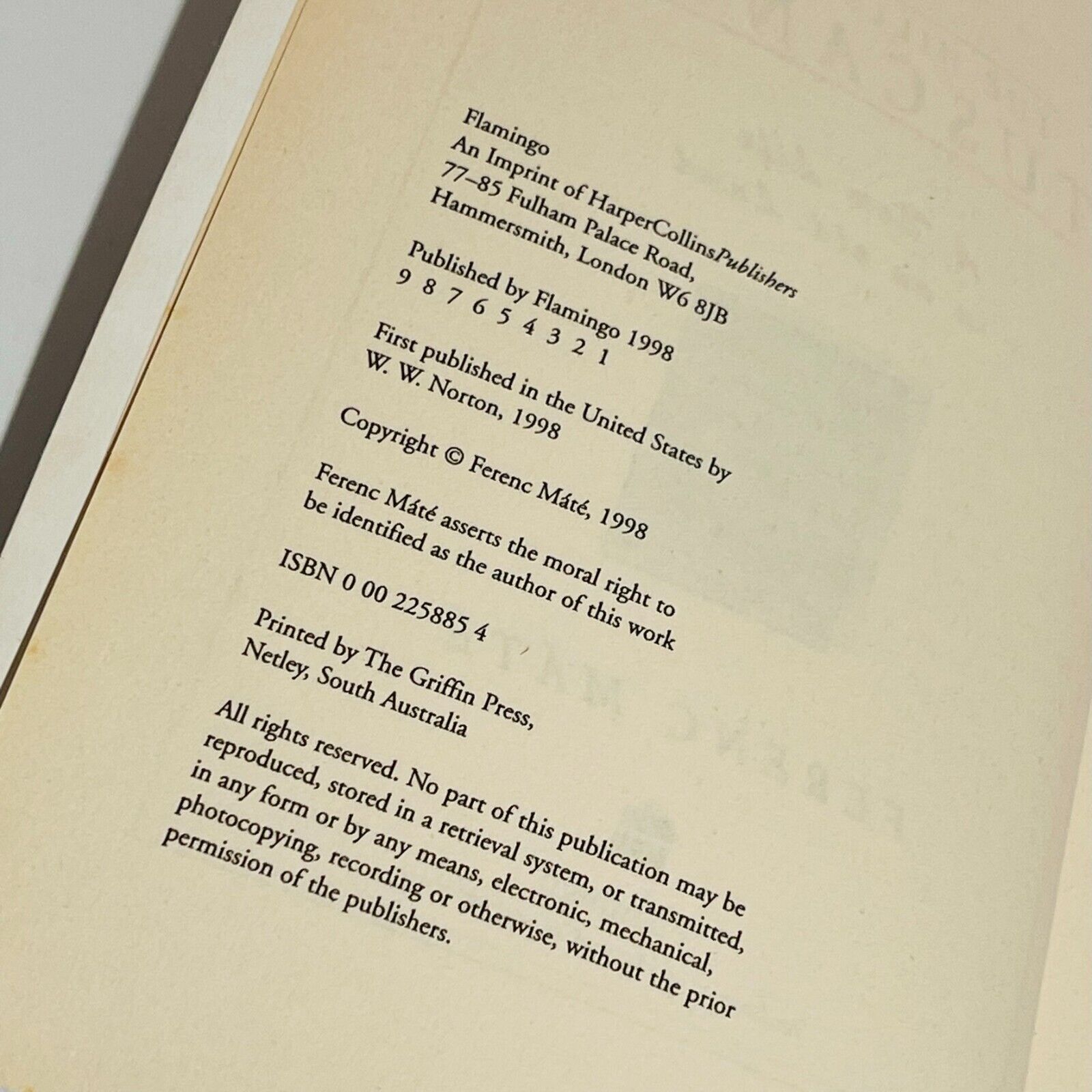 Flamingo
An Imprint of HarperCollinsPublishers
77–85 Fulham Palace Road,
Hammersmith, London W6 8JB

Published by Flamingo 1998
9 8 7 6 5 4 3 2 1

First published in the United States by
W. W. Norton, 1998

Copyright © Ferenc Máté, 1998

Ferenc Máté asserts the moral right to be identified as the author of this work

ISBN 0 00 225885 4

Printed by The Griffin Press,
Netley, South Australia

All rights reserved. No part of this publication may be reproduced, stored in a retrieval system, or transmitted, in any form or by any means, electronic, mechanical, photocopying, recording or otherwise, without the prior permission of the publishers.